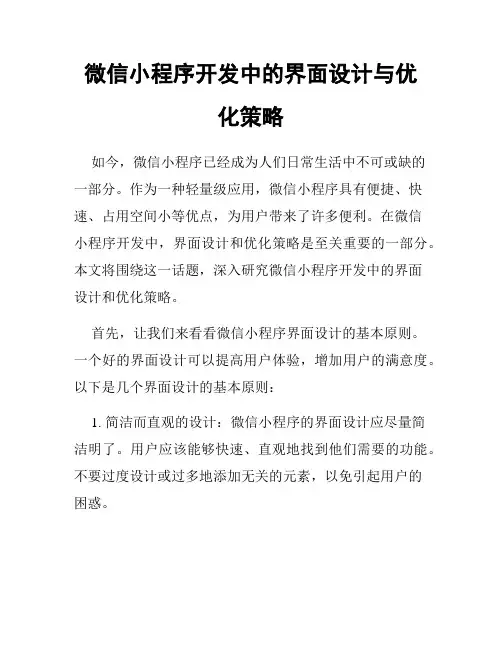 微信小程序开发中的界面设计与优化策略

如今，微信小程序已经成为人们日常生活中不可或缺的一部分。作为一种轻量级应用，微信小程序具有便捷、快速、占用空间小等优点，为用户带来了许多便利。在微信小程序开发中，界面设计和优化策略是至关重要的一部分。本文将围绕这一话题，深入研究微信小程序开发中的界面设计和优化策略。

首先，让我们来看看微信小程序界面设计的基本原则。一个好的界面设计可以提高用户体验，增加用户的满意度。以下是几个界面设计的基本原则：

1. 简洁而直观的设计：微信小程序的界面设计应尽量简洁明了。用户应该能够快速、直观地找到他们需要的功能。不要过度设计或过多地添加无关的元素，以免引起用户的困惑。